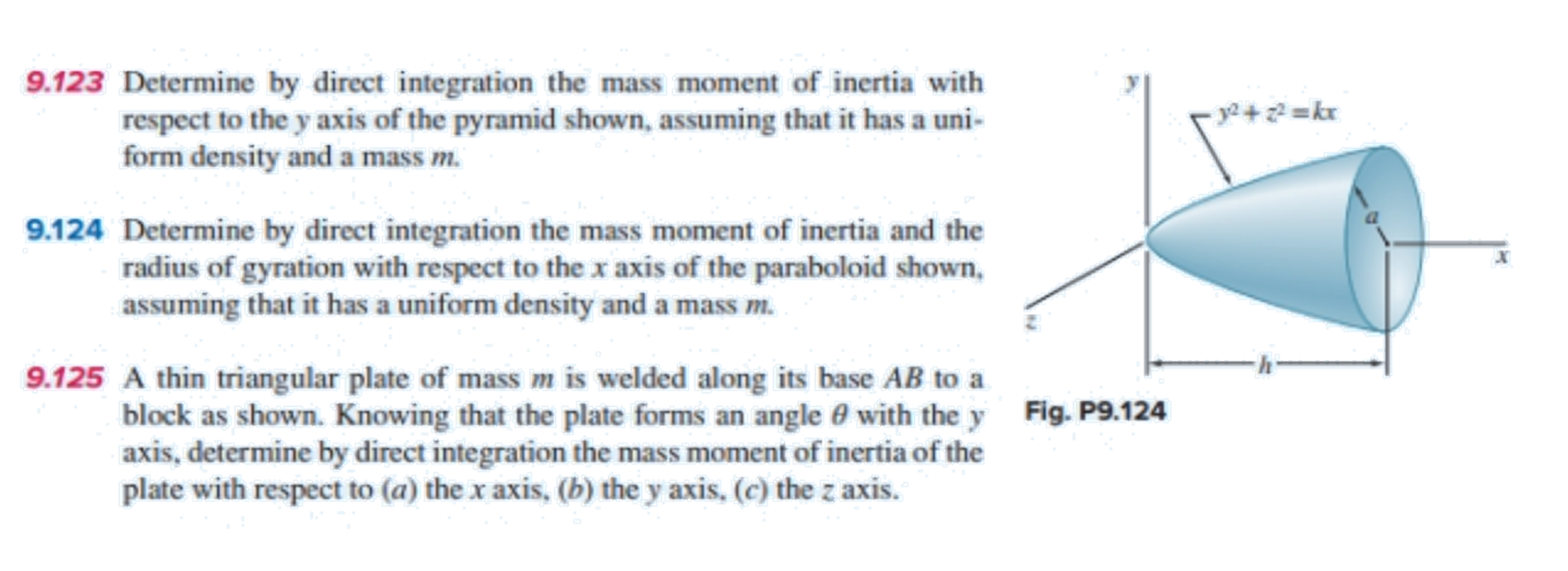 9.123 Determine by direct integration the mass moment of inertia with respect to the $y$ axis of the pyramid shown, assuming that it has a uniform density and a mass $m$.

9.124 Determine by direct integration the mass moment of inertia and the radius of gyration with respect to the $x$ axis of the paraboloid shown, assuming that it has a uniform density and a mass $m$.

9.125 A thin triangular plate of mass $m$ is welded along its base $AB$ to a block as shown. Knowing that the plate forms an angle $\theta$ with the $y$ axis, determine by direct integration the mass moment of inertia of the plate with respect to ($a$) the $x$ axis, ($b$) the $y$ axis, ($c$) the $z$ axis.

$y$

$y^2 + z^2 = kx$

$a$

$x$

$z$

$h$

Fig. P9.124